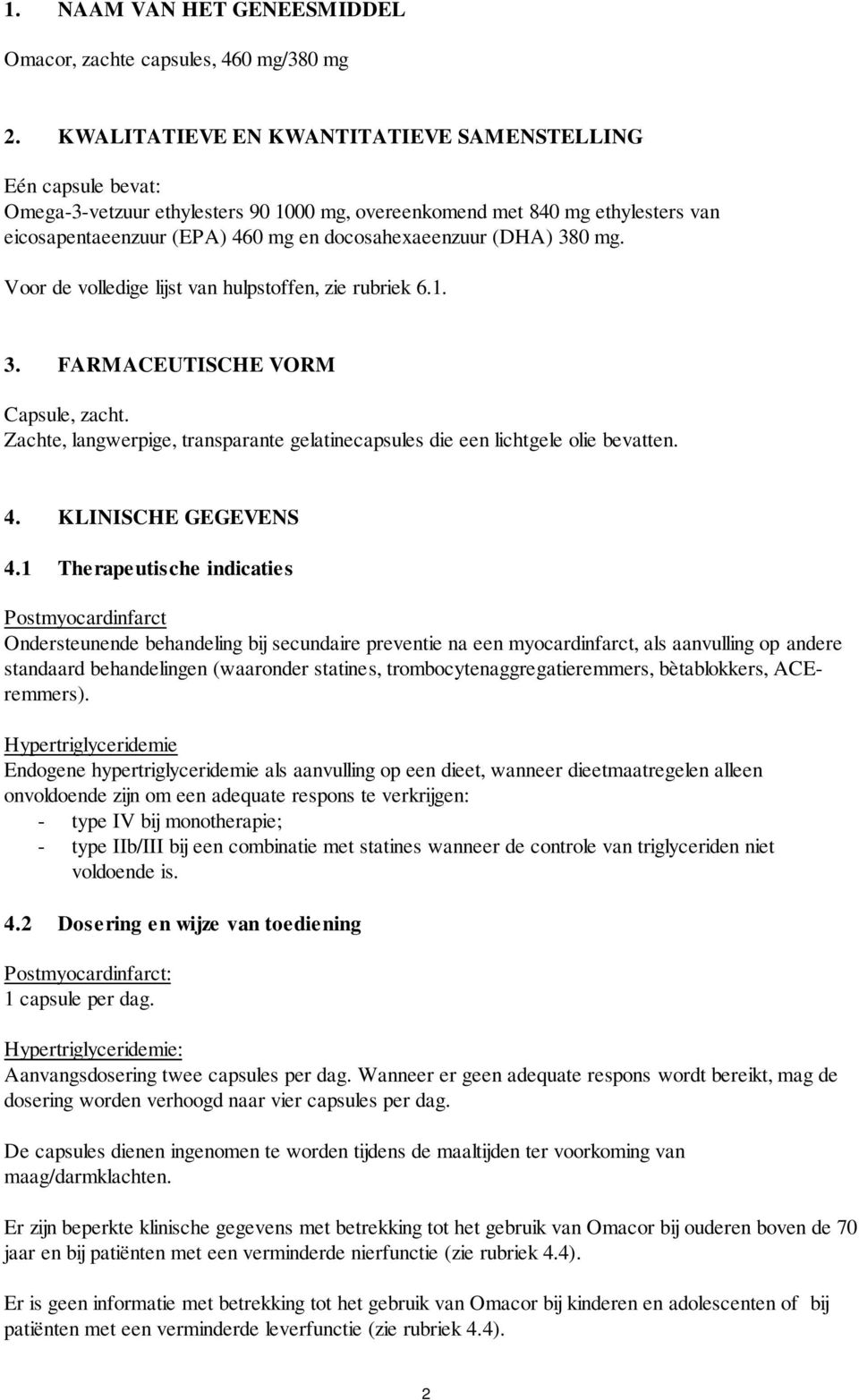 1. NAAM VAN HET GENEESMIDDEL

Omacor, zachte capsules, 460 mg/380 mg

2. KWALITATIEVE EN KWANTITATIEVE SAMENSTELLING

Eén capsule bevat:
Omega-3-vetzuur ethylesters 90 1000 mg, overeenkomend met 840 mg ethylesters van eicosapentaeenzuur (EPA) 460 mg en docosahexaeenzuur (DHA) 380 mg.

Voor de volledige lijst van hulpstoffen, zie rubriek 6.1.

3. FARMACEUTISCHE VORM

Capsule, zacht.
Zachte, langwerpige, transparante gelatinecapsules die een lichtgele olie bevatten.

4. KLINISCHE GEGEVENS

4.1 Therapeutische indicaties

Postmyocardinfarct
Ondersteunende behandeling bij secundaire preventie na een myocardinfarct, als aanvulling op andere standaard behandelingen (waaronder statines, trombocytenaggregatieremmers, bètablokkers, ACE-remmers).

Hypertriglyceridemie
Endogene hypertriglyceridemie als aanvulling op een dieet, wanneer dieetmaatregelen alleen onvoldoende zijn om een adequate respons te verkrijgen:
- type IV bij monotherapie;
- type IIb/III bij een combinatie met statines wanneer de controle van triglyceriden niet voldoende is.

4.2 Dosering en wijze van toediening

Postmyocardinfarct:
1 capsule per dag.

Hypertriglyceridemie:
Aanvangsdosering twee capsules per dag. Wanneer er geen adequate respons wordt bereikt, mag de dosering worden verhoogd naar vier capsules per dag.

De capsules dienen ingenomen te worden tijdens de maaltijden ter voorkoming van maag/darmklachten.

Er zijn beperkte klinische gegevens met betrekking tot het gebruik van Omacor bij ouderen boven de 70 jaar en bij patiënten met een verminderde nierfunctie (zie rubriek 4.4).

Er is geen informatie met betrekking tot het gebruik van Omacor bij kinderen en adolescenten of bij patiënten met een verminderde leverfunctie (zie rubriek 4.4).

2